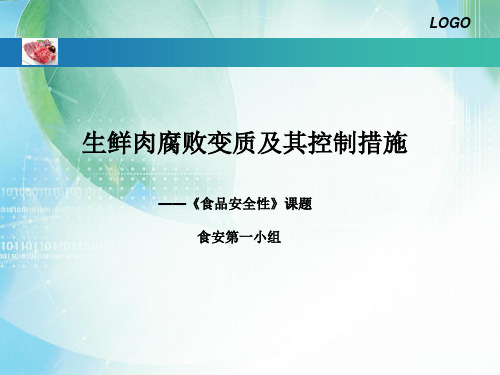 LOGO

生鲜肉腐败变质及其控制措施

——《食品安全性》课题

食安第一小组